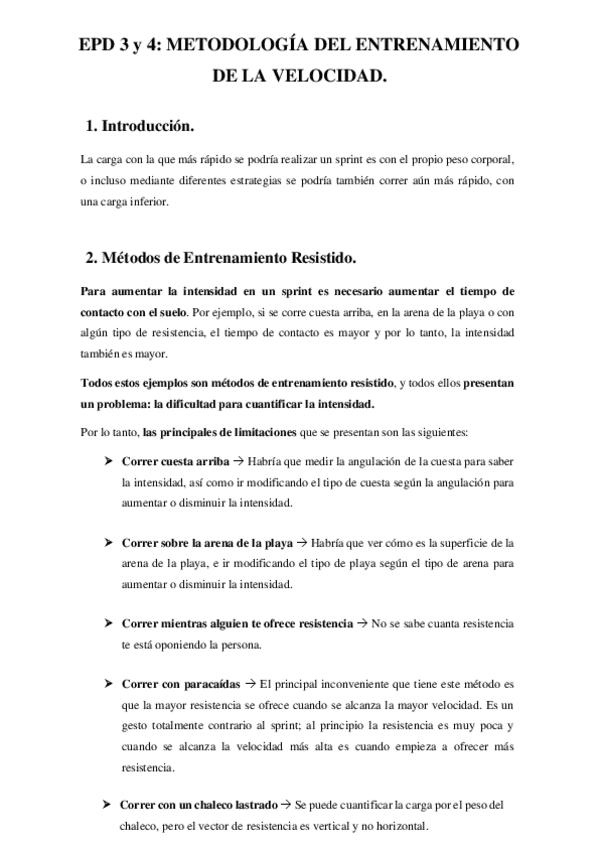 EPD 3 y 4: METODOLOGÍA DEL ENTRENAMIENTO DE LA VELOCIDAD.

1. Introducción.

La carga con la que más rápido se podría realizar un sprint es con el propio peso corporal, o incluso mediante diferentes estrategias se podría también correr aún más rápido, con una carga inferior.

2. Métodos de Entrenamiento Resistido.

Para aumentar la intensidad en un sprint es necesario aumentar el tiempo de contacto con el suelo. Por ejemplo, si se corre cuesta arriba, en la arena de la playa o con algún tipo de resistencia, el tiempo de contacto es mayor y por lo tanto, la intensidad también es mayor.

Todos estos ejemplos son métodos de entrenamiento resistido, y todos ellos presentan un problema: la dificultad para cuantificar la intensidad.

Por lo tanto, las principales de limitaciones que se presentan son las siguientes:

➤ Correr cuesta arriba → Habría que medir la angulación de la cuesta para saber la intensidad, así como ir modificando el tipo de cuesta según la angulación para aumentar o disminuir la intensidad.

➤ Correr sobre la arena de la playa → Habría que ver cómo es la superficie de la arena de la playa, e ir modificando el tipo de playa según el tipo de arena para aumentar o disminuir la intensidad.

➤ Correr mientras alguien te ofrece resistencia → No se sabe cuanta resistencia te está oponiendo la persona.

➤ Correr con paracaídas → El principal inconveniente que tiene este método es que la mayor resistencia se ofrece cuando se alcanza la mayor velocidad. Es un gesto totalmente contrario al sprint; al principio la resistencia es muy poca y cuando se alcanza la velocidad más alta es cuando empieza a ofrecer más resistencia.

➤ Correr con un chaleco lastrado → Se puede cuantificar la carga por el peso del chaleco, pero el vector de resistencia es vertical y no horizontal.